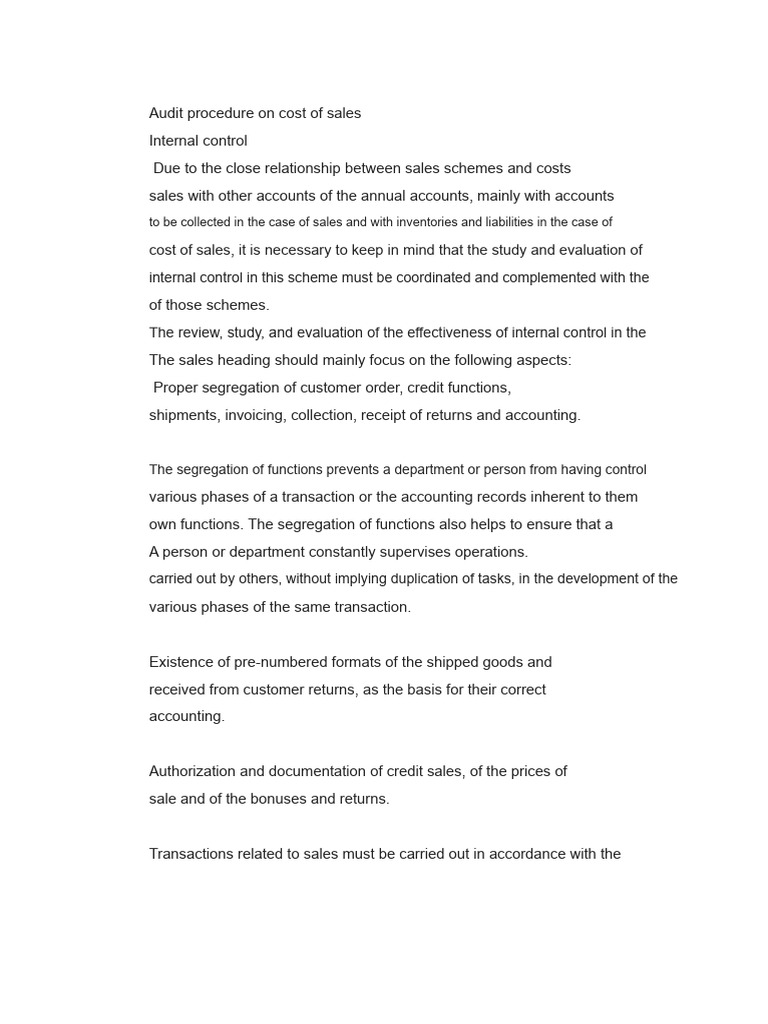 Audit procedure on cost of sales
Internal control
Due to the close relationship between sales schemes and costs sales with other accounts of the annual accounts, mainly with accounts to be collected in the case of sales and with inventories and liabilities in the case of cost of sales, it is necessary to keep in mind that the study and evaluation of internal control in this scheme must be coordinated and complemented with the of those schemes.
The review, study, and evaluation of the effectiveness of internal control in the The sales heading should mainly focus on the following aspects:
Proper segregation of customer order, credit functions, shipments, invoicing, collection, receipt of returns and accounting.

The segregation of functions prevents a department or person from having control various phases of a transaction or the accounting records inherent to them own functions. The segregation of functions also helps to ensure that a A person or department constantly supervises operations.
carried out by others, without implying duplication of tasks, in the development of the various phases of the same transaction.

Existence of pre-numbered formats of the shipped goods and received from customer returns, as the basis for their correct accounting.

Authorization and documentation of credit sales, of the prices of sale and of the bonuses and returns.

Transactions related to sales must be carried out in accordance with the